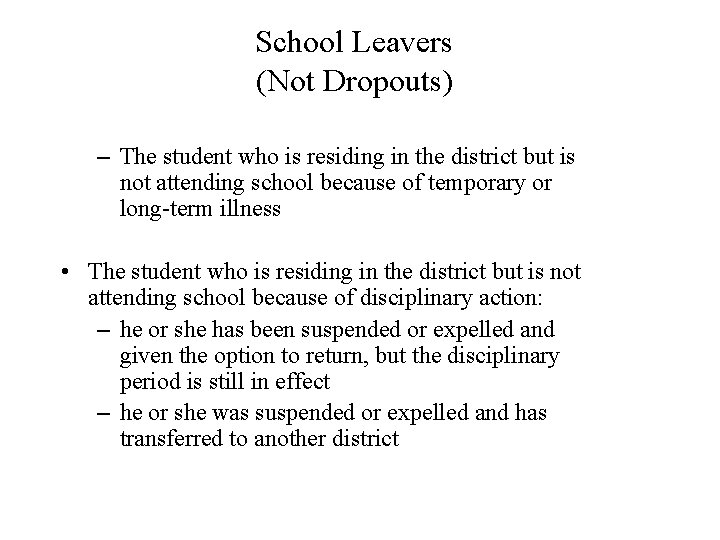 School Leavers
(Not Dropouts)

– The student who is residing in the district but is not attending school because of temporary or long-term illness

• The student who is residing in the district but is not attending school because of disciplinary action:
– he or she has been suspended or expelled and given the option to return, but the disciplinary period is still in effect
– he or she was suspended or expelled and has transferred to another district